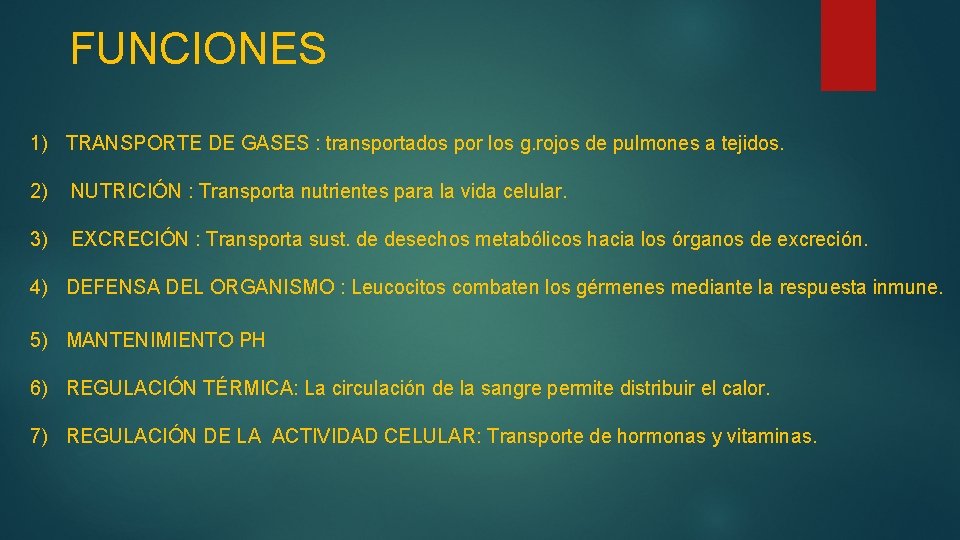 FUNCIONES

1) TRANSPORTE DE GASES : transportados por los g.rojos de pulmones a tejidos.

2) NUTRICIÓN : Transporta nutrientes para la vida celular.

3) EXCRECIÓN : Transporta sust. de desechos metabólicos hacia los órganos de excreción.

4) DEFENSA DEL ORGANISMO : Leucocitos combaten los gérmenes mediante la respuesta inmune.

5) MANTENIMIENTO PH

6) REGULACIÓN TÉRMICA: La circulación de la sangre permite distribuir el calor.

7) REGULACIÓN DE LA ACTIVIDAD CELULAR: Transporte de hormonas y vitaminas.